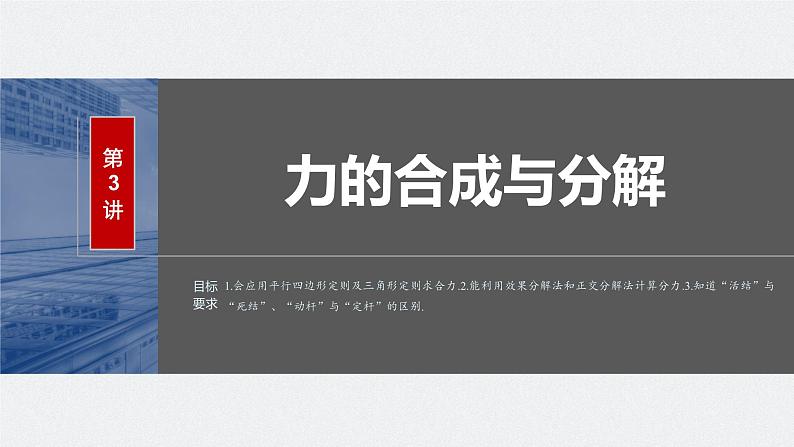 第3讲

力的合成与分解

目标要求 1.会应用平行四边形定则及三角形定则求合力.2.能利用效果分解法和正交分解法计算分力.3.知道“活结”与“死结”、“动杆”与“定杆”的区别.